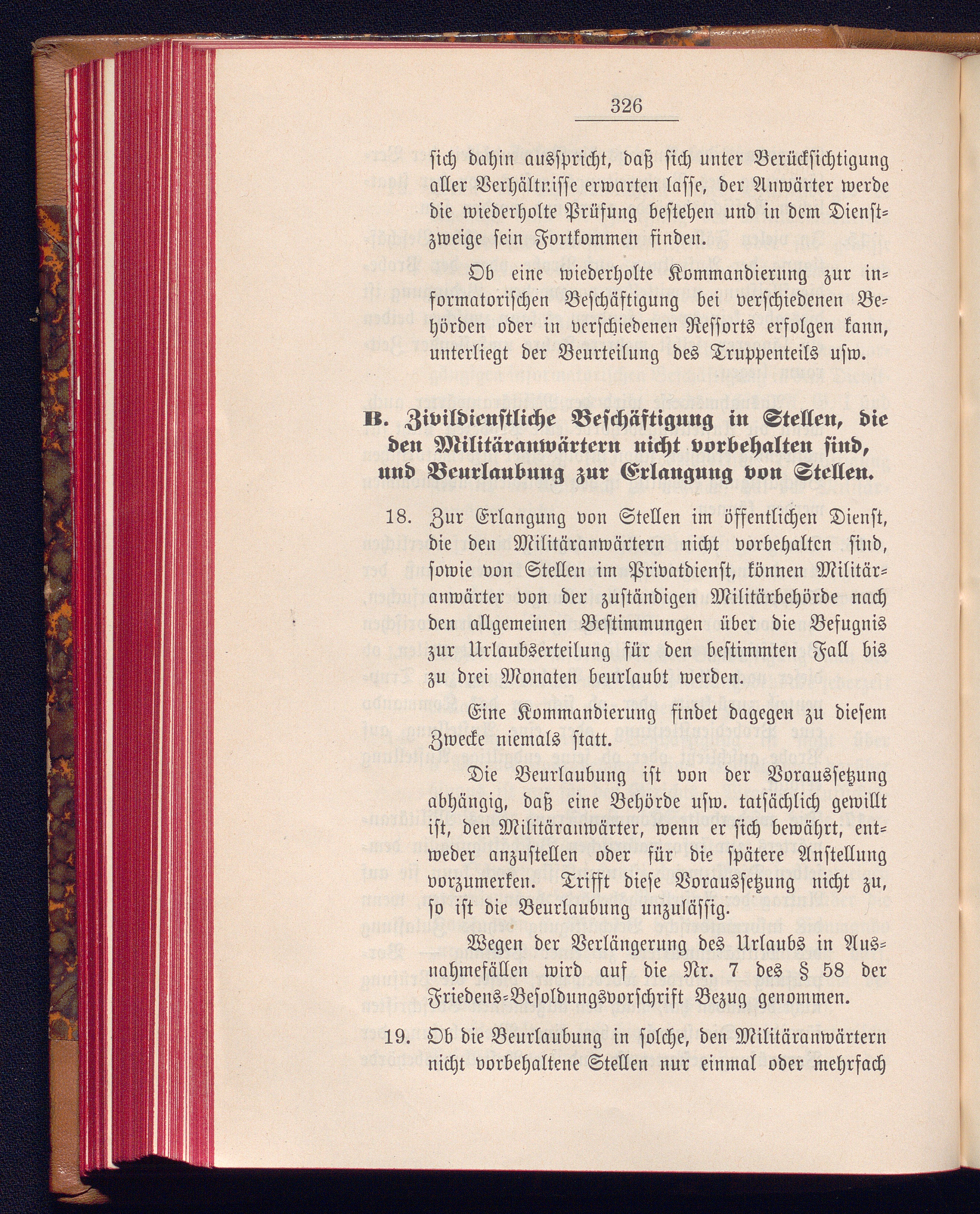 326

sich dahin ausspricht, daß sich unter Berücksichtigung aller Verhältnisse erwarten lasse, der Anwärter werde die wiederholte Prüfung bestehen und in dem Dienstzweige sein Fortkommen finden.

Ob eine wiederholte Kommandierung zur informatorischen Beschäftigung bei verschiedenen Behörden oder in verschiedenen Ressorts erfolgen kann, unterliegt der Beurteilung des Truppenteils usw.

B. Zivildienstliche Beschäftigung in Stellen, die den Militäranwärtern nicht vorbehalten sind, und Beurlaubung zur Erlangung von Stellen.

18. Zur Erlangung von Stellen im öffentlichen Dienst, die den Militäranwärtern nicht vorbehalten sind, sowie von Stellen im Privatdienst, können Militäranwärter von der zuständigen Militärbehörde nach den allgemeinen Bestimmungen über die Befugnis zur Urlaubserteilung für den bestimmten Fall bis zu drei Monaten beurlaubt werden.

Eine Kommandierung findet dagegen zu diesem Zwecke niemals statt.

Die Beurlaubung ist von der Voraussetzung abhängig, daß eine Behörde usw. tatsächlich gewillt ist, den Militäranwärter, wenn er sich bewährt, entweder anzustellen oder für die spätere Anstellung vorzumerken. Trifft diese Voraussetzung nicht zu, so ist die Beurlaubung unzulässig.

Wegen der Verlängerung des Urlaubs in Ausnahmefällen wird auf die Nr. 7 des § 58 der Friedens-Besoldungsvorschrift Bezug genommen.

19. Ob die Beurlaubung in solche, den Militäranwärtern nicht vorbehaltene Stellen nur einmal oder mehrfach